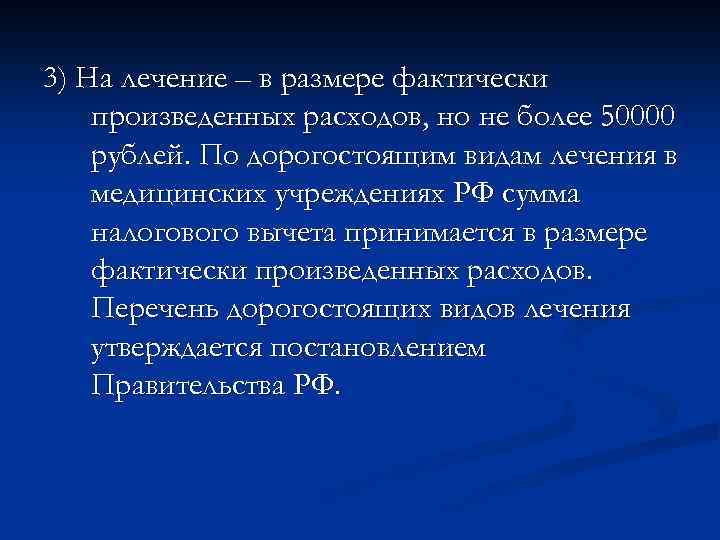 3) На лечение – в размере фактически произведенных расходов, но не более 50000 рублей. По дорогостоящим видам лечения в медицинских учреждениях РФ сумма налогового вычета принимается в размере фактически произведенных расходов. Перечень дорогостоящих видов лечения утверждается постановлением Правительства РФ.